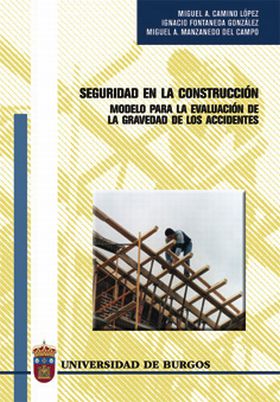 MIGUEL A. CAMINO LÓPEZ
IGNACIO FONTANEDA GONZÁLEZ
MIGUEL A. MANZANEDO DEL CAMPO

SEGURIDAD EN LA CONSTRUCCIÓN
MODELO PARA LA EVALUACIÓN DE LA GRAVEDAD DE LOS ACCIDENTES

UNIVERSIDAD DE BURGOS